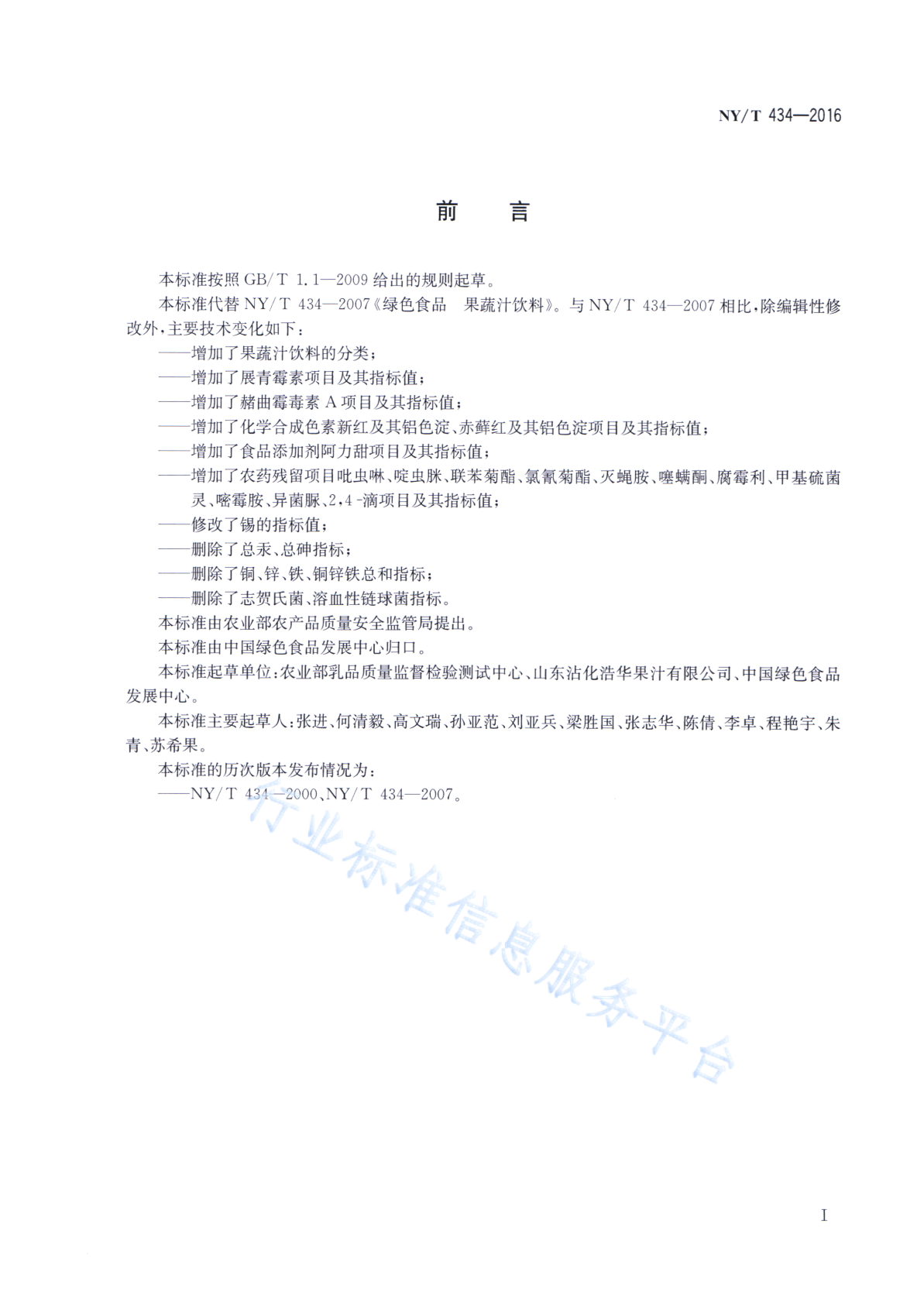 NY/T 434—2016

前　言

本标准按照 GB/T 1.1—2009 给出的规则起草。

本标准代替 NY/T 434—2007《绿色食品　果蔬汁饮料》。与 NY/T 434—2007 相比，除编辑性修改外，主要技术变化如下：

——增加了果蔬汁饮料的分类；

——增加了展青霉素项目及其指标值；

——增加了赭曲霉毒素 A 项目及其指标值；

——增加了化学合成色素新红及其铝色淀、赤藓红及其铝色淀项目及其指标值；

——增加了食品添加剂阿力甜项目及其指标值；

——增加了农药残留项目吡虫啉、啶虫脒、联苯菊酯、氯氰菊酯、灭蝇胺、噻螨酮、腐霉利、甲基硫菌灵、嘧霉胺、异菌脲、2,4-滴项目及其指标值；

——修改了锡的指标值；

——删除了总汞、总砷指标；

——删除了铜、锌、铁、铜锌铁总和指标；

——删除了志贺氏菌、溶血性链球菌指标。

本标准由农业部农产品质量安全监管局提出。

本标准由中国绿色食品发展中心归口。

本标准起草单位：农业部乳品质量监督检验测试中心、山东沾化浩华果汁有限公司、中国绿色食品发展中心。

本标准主要起草人：张进、何清毅、高文瑞、孙亚范、刘亚兵、梁胜国、张志华、陈倩、李卓、程艳宇、朱青、苏希果。

本标准的历次版本发布情况为：

——NY/T 434—2000、NY/T 434—2007。

行业标准信息服务平台

I